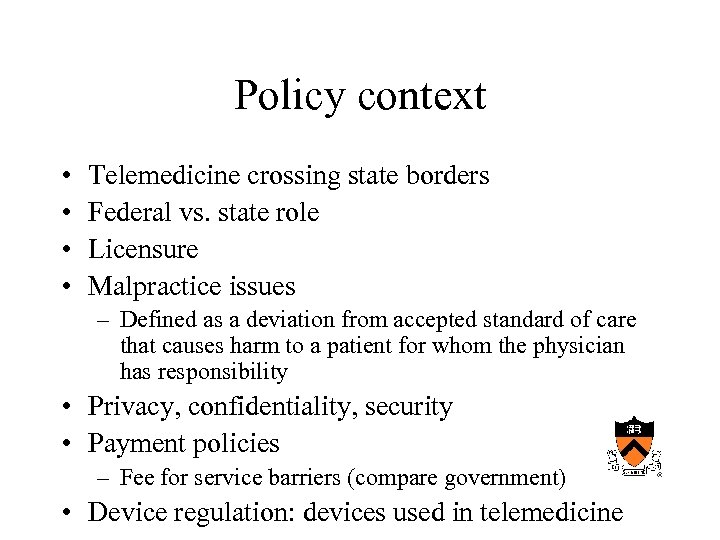 Policy context

• Telemedicine crossing state borders
• Federal vs. state role
• Licensure
• Malpractice issues
– Defined as a deviation from accepted standard of care that causes harm to a patient for whom the physician has responsibility
• Privacy, confidentiality, security
• Payment policies
– Fee for service barriers (compare government)
• Device regulation: devices used in telemedicine